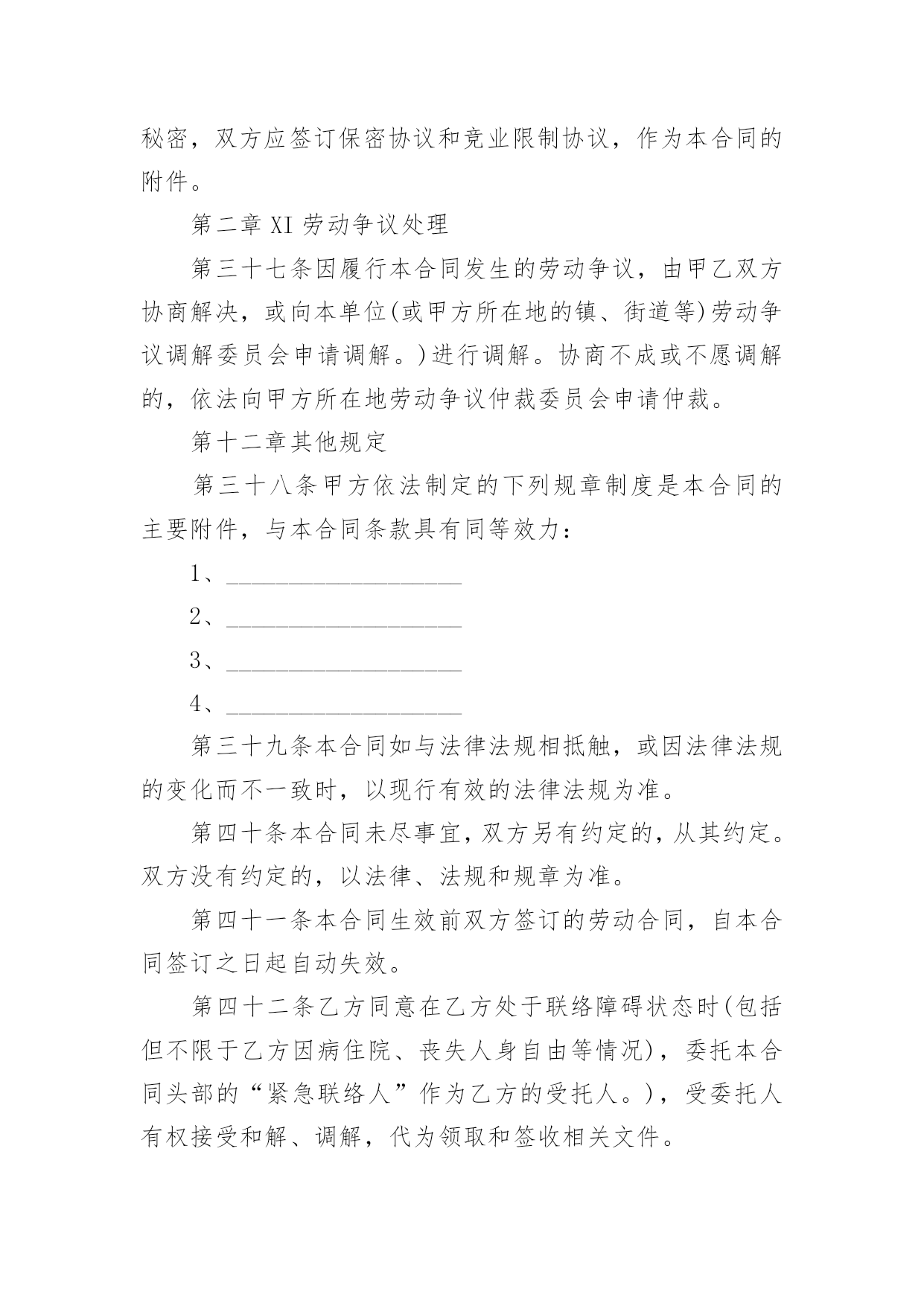 秘密，双方应签订保密协议和竞业限制协议，作为本合同的附件。

第二章 XI 劳动争议处理

第三十七条因履行本合同发生的劳动争议，由甲乙双方协商解决，或向本单位(或甲方所在地的镇、街道等)劳动争议调解委员会申请调解。)进行调解。协商不成或不愿调解的，依法向甲方所在地劳动争议仲裁委员会申请仲裁。

第十二章其他规定

第三十八条甲方依法制定的下列规章制度是本合同的主要附件，与本合同条款具有同等效力：

1、____________________

2、____________________

3、____________________

4、____________________

第三十九条本合同如与法律法规相抵触，或因法律法规的变化而不一致时，以现行有效的法律法规为准。

第四十条本合同未尽事宜，双方另有约定的，从其约定。双方没有约定的，以法律、法规和规章为准。

第四十一条本合同生效前双方签订的劳动合同，自本合同签订之日起自动失效。

第四十二条乙方同意在乙方处于联络障碍状态时(包括但不限于乙方因病住院、丧失人身自由等情况)，委托本合同头部的“紧急联络人”作为乙方的受托人。)，受委托人有权接受和解、调解，代为领取和签收相关文件。